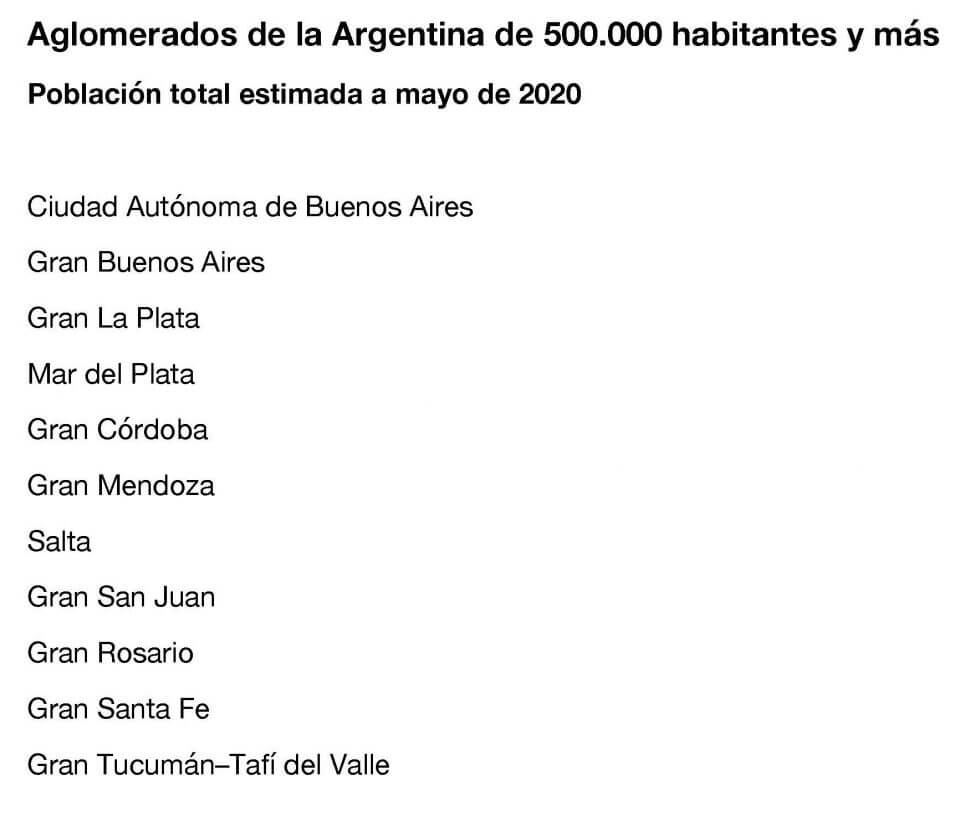 Aglomerados de la Argentina de 500.000 habitantes y más

Población total estimada a mayo de 2020

Ciudad Autónoma de Buenos Aires

Gran Buenos Aires

Gran La Plata

Mar del Plata

Gran Córdoba

Gran Mendoza

Salta

Gran San Juan

Gran Rosario

Gran Santa Fe

Gran Tucumán–Tafí del Valle